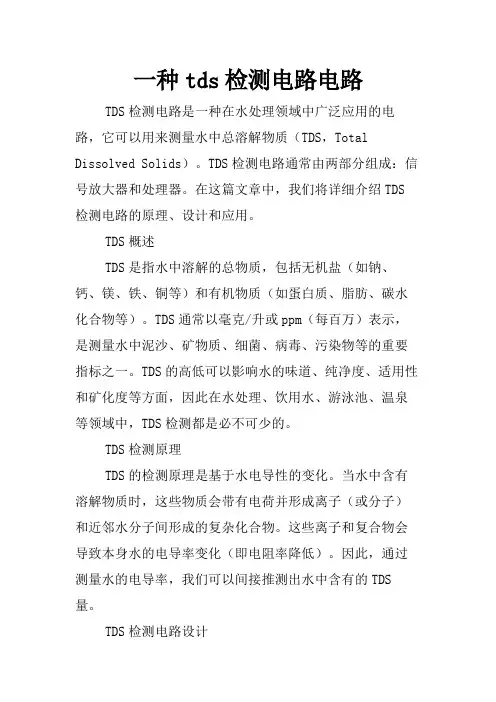 一种 tds 检测电路电路

TDS 检测电路是一种在水处理领域中广泛应用的电路，它可以用来测量水中总溶解物质（TDS，Total Dissolved Solids）。TDS 检测电路通常由两部分组成：信号放大器和处理器。在这篇文章中，我们将详细介绍 TDS 检测电路的原理、设计和应用。

TDS 概述

TDS 是指水中溶解的总物质，包括无机盐（如钠、钙、镁、铁、铜等）和有机物质（如蛋白质、脂肪、碳水化合物等）。TDS 通常以毫克/升或 ppm（每百万）表示，是测量水中泥沙、矿物质、细菌、病毒、污染物等的重要指标之一。TDS 的高低可以影响水的味道、纯净度、适用性和矿化度等方面，因此在水处理、饮用水、游泳池、温泉等领域中，TDS 检测都是必不可少的。

TDS 检测原理

TDS 的检测原理是基于水电导性的变化。当水中含有溶解物质时，这些物质会带有电荷并形成离子（或分子）和近邻水分子间形成的复杂化合物。这些离子和复合物会导致本身水的电导率变化（即电阻率降低）。因此，通过测量水的电导率，我们可以间接推测出水中含有的 TDS 量。

TDS 检测电路设计